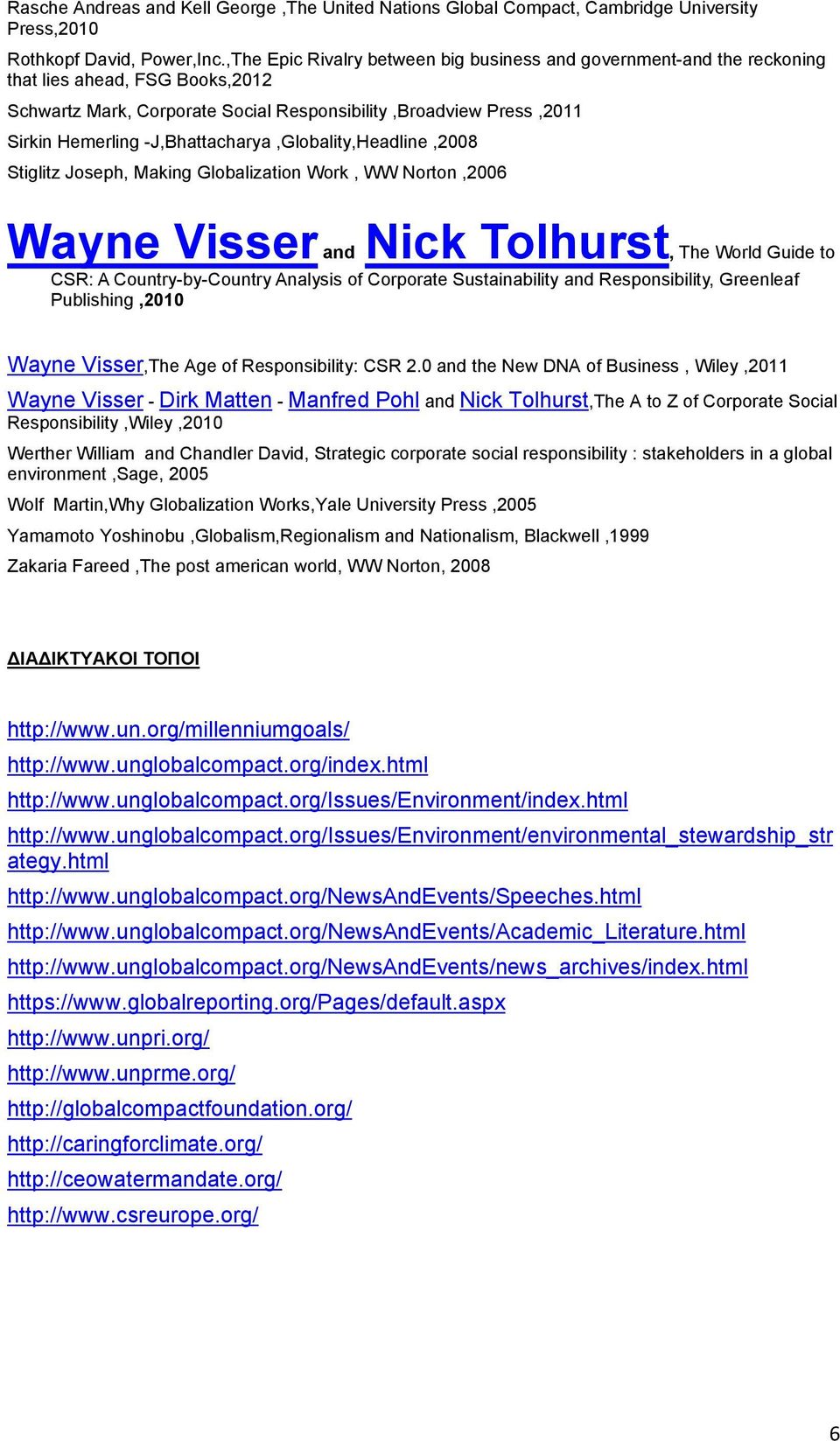 Rasche Andreas and Kell George ,The United Nations Global Compact, Cambridge University Press,2010

Rothkopf David, Power,Inc.,The Epic Rivalry between big business and government-and the reckoning that lies ahead, FSG Books,2012

Schwartz Mark, Corporate Social Responsibility ,Broadview Press ,2011

Sirkin Hemerling -J,Bhattacharya ,Globality,Headline ,2008

Stiglitz Joseph, Making Globalization Work , WW Norton ,2006

Wayne Visser and Nick Tolhurst, The World Guide to CSR: A Country-by-Country Analysis of Corporate Sustainability and Responsibility, Greenleaf Publishing ,2010

Wayne Visser,The Age of Responsibility: CSR 2.0 and the New DNA of Business , Wiley ,2011

Wayne Visser - Dirk Matten - Manfred Pohl and Nick Tolhurst,The A to Z of Corporate Social Responsibility ,Wiley ,2010

Werther William and Chandler David, Strategic corporate social responsibility : stakeholders in a global environment ,Sage, 2005

Wolf Martin,Why Globalization Works,Yale University Press ,2005

Yamamoto Yoshinobu ,Globalism,Regionalism and Nationalism, Blackwell ,1999

Zakaria Fareed ,The post american world, WW Norton, 2008

ΔΙΑΔΙΚΤΥΑΚΟΙ ΤΟΠΟΙ

http://www.un.org/millenniumgoals/

http://www.unglobalcompact.org/index.html

http://www.unglobalcompact.org/Issues/Environment/index.html

http://www.unglobalcompact.org/Issues/Environment/environmental_stewardship_strategy.html

http://www.unglobalcompact.org/NewsAndEvents/Speeches.html

http://www.unglobalcompact.org/NewsAndEvents/Academic_Literature.html

http://www.unglobalcompact.org/NewsAndEvents/news_archives/index.html

https://www.globalreporting.org/Pages/default.aspx

http://www.unpri.org/

http://www.unprme.org/

http://globalcompactfoundation.org/

http://caringforclimate.org/

http://ceowatermandate.org/

http://www.csreurope.org/

6